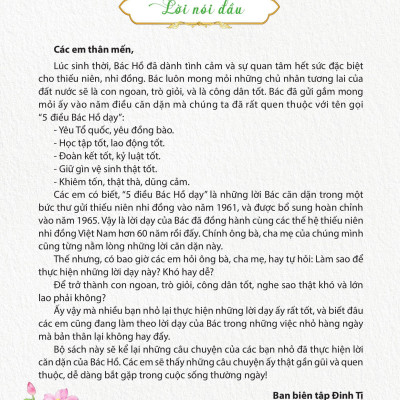 Lời nói đầu

Các em thân mến,

Lúc sinh thời, Bác Hồ đã dành tình cảm và sự quan tâm hết sức đặc biệt cho thiếu niên, nhi đồng. Bác luôn mong mỏi những chủ nhân tương lai của đất nước sẽ là con ngoan, trò giỏi, và là công dân tốt. Bác đã gửi gắm mong mỏi ấy vào năm điều căn dặn mà chúng ta đã rất quen thuộc với tên gọi "5 điều Bác Hồ dạy":

- Yêu Tổ quốc, yêu đồng bào.
- Học tập tốt, lao động tốt.
- Đoàn kết tốt, kỷ luật tốt.
- Giữ gìn vệ sinh thật tốt.
- Khiêm tốn, thật thà, dũng cảm.

Các em có biết, "5 điều Bác Hồ dạy" là những lời Bác căn dặn trong một bức thư gửi thiếu niên nhi đồng vào năm 1961, và được bổ sung hoàn chỉnh vào năm 1965. Vậy là lời dạy của Bác đã đồng hành cùng các thế hệ thiếu niên nhi đồng Việt Nam hơn 60 năm rồi đấy. Chính ông bà, cha mẹ của chúng mình cũng từng nằm lòng những lời căn dặn này.

Thế nhưng, có bao giờ các em hỏi ông bà, cha mẹ, hay tự hỏi: Làm sao để thực hiện những lời dạy này? Khó hay dễ?

Để trở thành con ngoan, trò giỏi, công dân tốt, nghe sao thật khó và lớn lao phải không?

Ấy vậy mà nhiều bạn nhỏ lại thực hiện những lời dạy ấy rất tốt, và biết đâu các em cũng đang làm theo lời dạy của Bác trong những việc nhỏ hàng ngày mà bản thân lại không hay đấy.

Bộ sách này sẽ kể lại những câu chuyện của các bạn nhỏ đã thực hiện lời căn dặn của Bác Hồ. Các em sẽ thấy những câu chuyện ấy thật gần gũi và quen thuộc, dễ dàng bắt gặp trong cuộc sống thường ngày!

Ban biên tập Đinh Tị